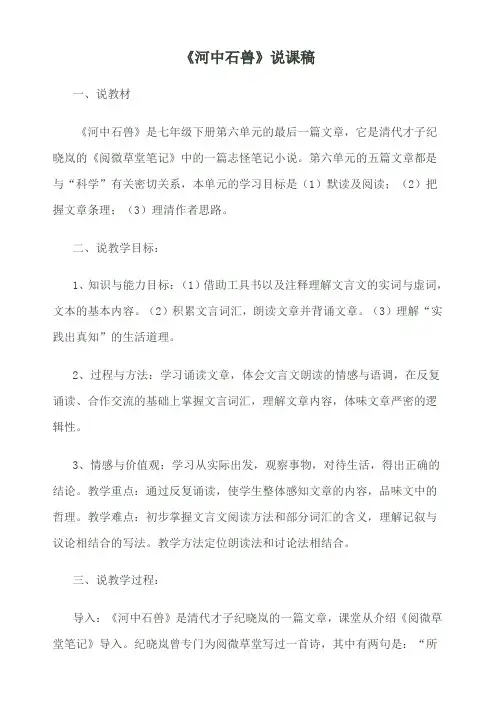 《河中石兽》说课稿

一、说教材

《河中石兽》是七年级下册第六单元的最后一篇文章，它是清代才子纪晓岚的《阅微草堂笔记》中的一篇志怪笔记小说。第六单元的五篇文章都是与“科学”有关密切关系，本单元的学习目标是（1）默读及阅读；（2）把握文章条理；（3）理清作者思路。

二、说教学目标：

1、知识与能力目标：（1）借助工具书以及注释理解文言文的实词与虚词，文本的基本内容。（2）积累文言词汇，朗读文章并背诵文章。（3）理解“实践出真知”的生活道理。

2、过程与方法：学习诵读文章，体会文言文朗读的情感与语调，在反复诵读、合作交流的基础上掌握文言词汇，理解文章内容，体味文章严密的逻辑性。

3、情感与价值观：学习从实际出发，观察事物，对待生活，得出正确的结论。教学重点：通过反复诵读，使学生整体感知文章的内容，品味文中的哲理。教学难点：初步掌握文言文阅读方法和部分词汇的含义，理解记叙与议论相结合的写法。教学方法定位朗读法和讨论法相结合。

三、说教学过程：

导入：《河中石兽》是清代才子纪晓岚的一篇文章，课堂从介绍《阅微草堂笔记》导入。纪晓岚曾专门为阅微草堂写过一首诗，其中有两句是：“所